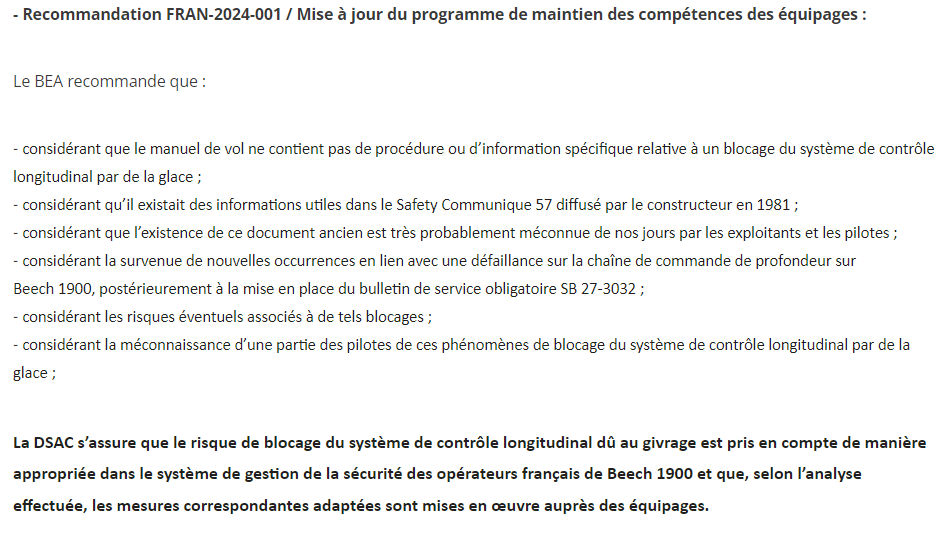 - Recommandation FRAN-2024-001 / Mise à jour du programme de maintien des compétences des équipages :

Le BEA recommande que :

- considérant que le manuel de vol ne contient pas de procédure ou d'information spécifique relative à un blocage du système de contrôle longitudinal par de la glace ;
- considérant qu'il existait des informations utiles dans le Safety Communique 57 diffusé par le constructeur en 1981 ;
- considérant que l'existence de ce document ancien est très probablement méconnue de nos jours par les exploitants et les pilotes ;
- considérant la survenue de nouvelles occurrences en lien avec une défaillance sur la chaîne de commande de profondeur sur Beech 1900, postérieurement à la mise en place du bulletin de service obligatoire SB 27-3032 ;
- considérant les risques éventuels associés à de tels blocages ;
- considérant la méconnaissance d'une partie des pilotes de ces phénomènes de blocage du système de contrôle longitudinal par de la glace ;

La DSAC s'assure que le risque de blocage du système de contrôle longitudinal dû au givrage est pris en compte de manière appropriée dans le système de gestion de la sécurité des opérateurs français de Beech 1900 et que, selon l'analyse effectuée, les mesures correspondantes adaptées sont mises en œuvre auprès des équipages.